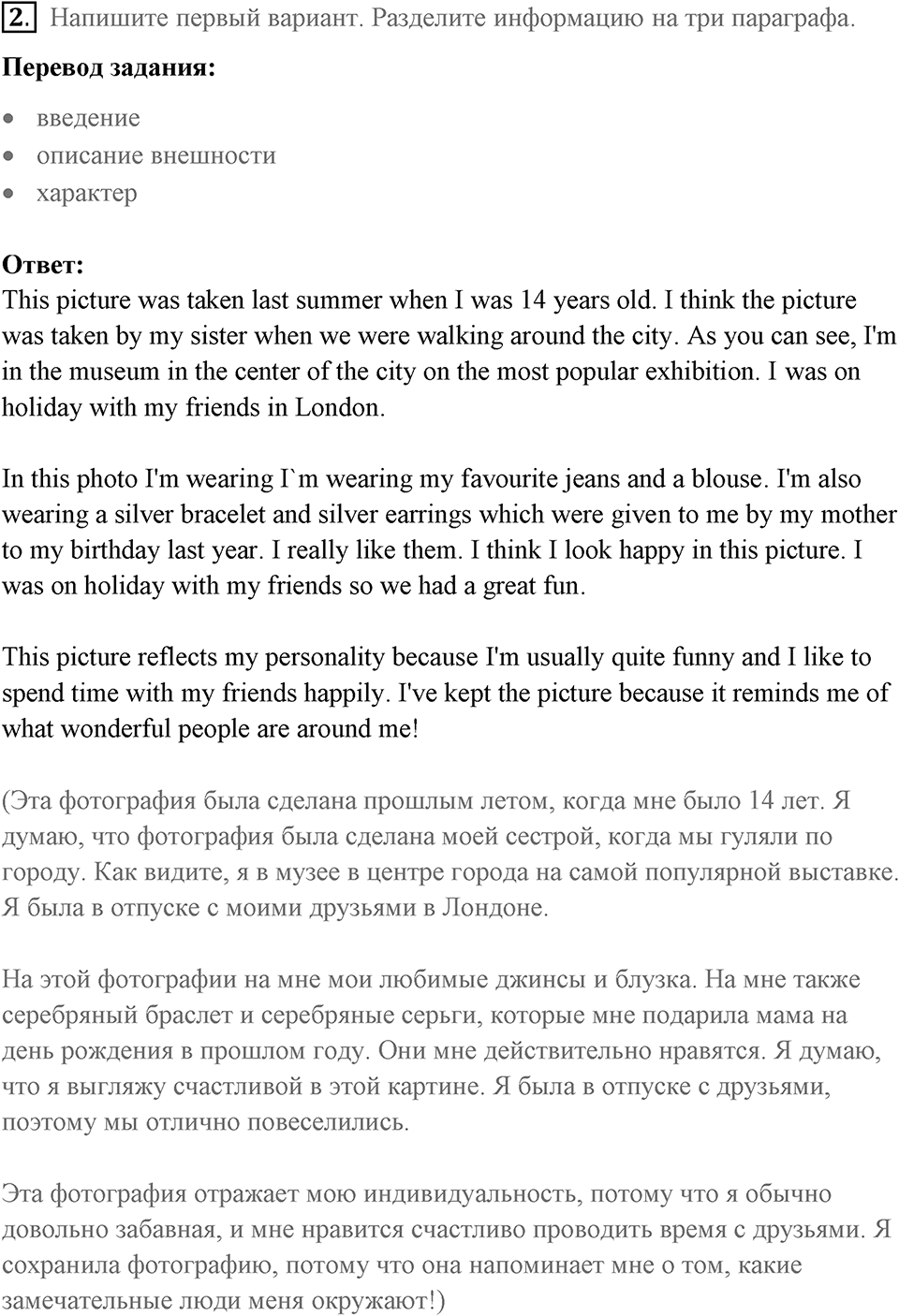 2. Напишите первый вариант. Разделите информацию на три параграфа.

Перевод задания:

- введение
- описание внешности
- характер

Ответ:
This picture was taken last summer when I was 14 years old. I think the picture was taken by my sister when we were walking around the city. As you can see, I'm in the museum in the center of the city on the most popular exhibition. I was on holiday with my friends in London.

In this photo I'm wearing I`m wearing my favourite jeans and a blouse. I'm also wearing a silver bracelet and silver earrings which were given to me by my mother to my birthday last year. I really like them. I think I look happy in this picture. I was on holiday with my friends so we had a great fun.

This picture reflects my personality because I'm usually quite funny and I like to spend time with my friends happily. I've kept the picture because it reminds me of what wonderful people are around me!

(Эта фотография была сделана прошлым летом, когда мне было 14 лет. Я думаю, что фотография была сделана моей сестрой, когда мы гуляли по городу. Как видите, я в музее в центре города на самой популярной выставке. Я была в отпуске с моими друзьями в Лондоне.

На этой фотографии на мне мои любимые джинсы и блузка. На мне также серебряный браслет и серебряные серьги, которые мне подарила мама на день рождения в прошлом году. Они мне действительно нравятся. Я думаю, что я выгляжу счастливой в этой картине. Я была в отпуске с друзьями, поэтому мы отлично повеселились.

Эта фотография отражает мою индивидуальность, потому что я обычно довольно забавная, и мне нравится счастливо проводить время с друзьями. Я сохранила фотографию, потому что она напоминает мне о том, какие замечательные люди меня окружают!)